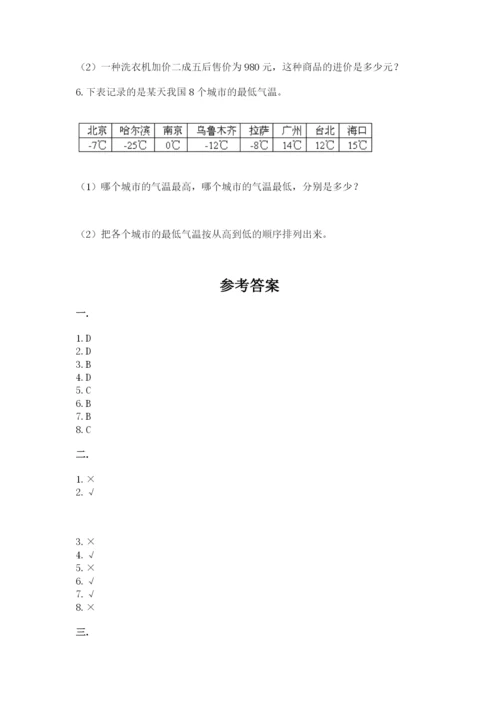 （2）一种洗衣机加价二成五后售价为 980 元，这种商品的进价是多少元？

6. 下表记录的是某天我国 8 个城市的最低气温。

| 北京 | 哈尔滨 | 南京 | 乌鲁木齐 | 拉萨 | 广州 | 台北 | 海口 |
|---|---|---|---|---|---|---|---|
| -7℃ | -25℃ | 0℃ | -12℃ | -8℃ | 14℃ | 12℃ | 15℃ |

（1）哪个城市的气温最高，哪个城市的气温最低，分别是多少？

（2）把各个城市的最低气温按从高到低的顺序排列出来。

参考答案

一.

1. D
2. D
3. B
4. D
5. C
6. B
7. B
8. C

二.

1. ×
2. √

3. ×
4. √
5. ×
6. √
7. √
8. ×

三.